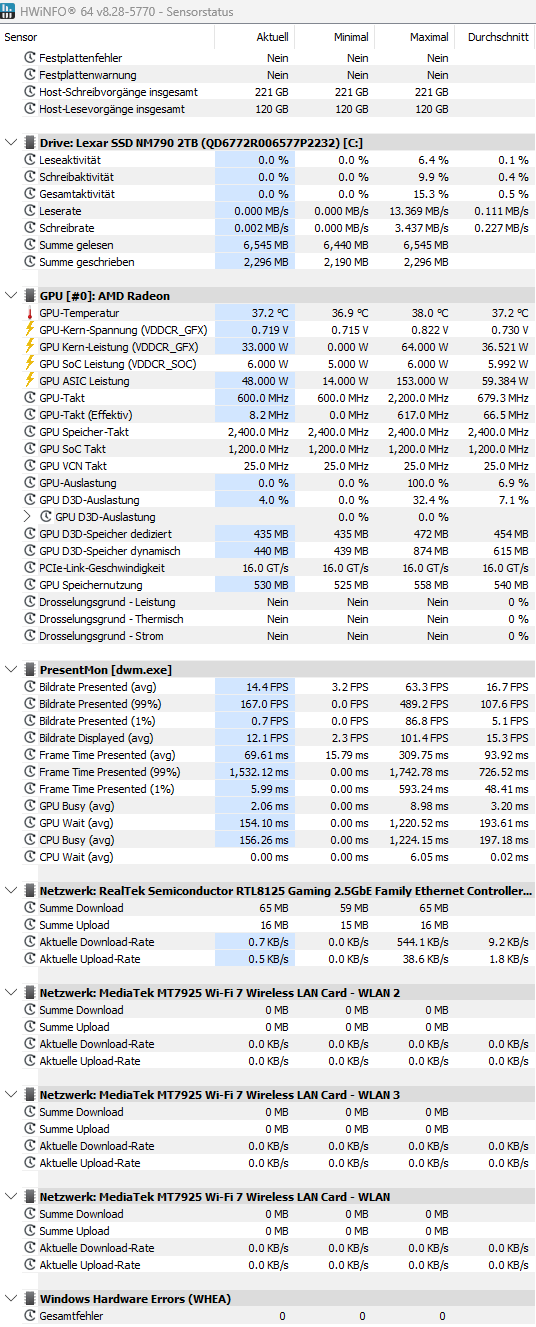 HWiNFO® 64 v8.28-5770 - Sensorstatus

| Sensor | Aktuell | Minimal | Maximal | Durchschnitt |
|---|---|---|---|---|
| Festplattenfehler | Nein | Nein | Nein | |
| Festplattenwarnung | Nein | Nein | Nein | |
| Host-Schreibvorgänge insgesamt | 221 GB | 221 GB | 221 GB | |
| Host-Lesevorgänge insgesamt | 120 GB | 120 GB | 120 GB | |
| **Drive: Lexar SSD NM790 2TB (QD6772R006577P2232) [C:]** | | | | |
| Leseaktivität | 0.0 % | 0.0 % | 6.4 % | 0.1 % |
| Schreibaktivität | 0.0 % | 0.0 % | 9.9 % | 0.4 % |
| Gesamtaktivität | 0.0 % | 0.0 % | 15.3 % | 0.5 % |
| Leserate | 0.000 MB/s | 0.000 MB/s | 13.369 MB/s | 0.111 MB/s |
| Schreibrate | 0.002 MB/s | 0.000 MB/s | 3.437 MB/s | 0.227 MB/s |
| Summe gelesen | 6,545 MB | 6,440 MB | 6,545 MB | |
| Summe geschrieben | 2,296 MB | 2,190 MB | 2,296 MB | |
| **GPU [#0]: AMD Radeon** | | | | |
| GPU-Temperatur | 37.2 °C | 36.9 °C | 38.0 °C | 37.2 °C |
| GPU-Kern-Spannung (VDDCR_GFX) | 0.719 V | 0.715 V | 0.822 V | 0.730 V |
| GPU Kern-Leistung (VDDCR_GFX) | 33.000 W | 0.000 W | 64.000 W | 36.521 W |
| GPU SoC Leistung (VDDCR_SOC) | 6.000 W | 5.000 W | 6.000 W | 5.992 W |
| GPU ASIC Leistung | 48.000 W | 14.000 W | 153.000 W | 59.384 W |
| GPU-Takt | 600.0 MHz | 600.0 MHz | 2,200.0 MHz | 679.3 MHz |
| GPU-Takt (Effektiv) | 8.2 MHz | 0.0 MHz | 617.0 MHz | 66.5 MHz |
| GPU Speicher-Takt | 2,400.0 MHz | 2,400.0 MHz | 2,400.0 MHz | 2,400.0 MHz |
| GPU SoC Takt | 1,200.0 MHz | 1,200.0 MHz | 1,200.0 MHz | 1,200.0 MHz |
| GPU VCN Takt | 25.0 MHz | 25.0 MHz | 25.0 MHz | 25.0 MHz |
| GPU-Auslastung | 0.0 % | 0.0 % | 100.0 % | 6.9 % |
| GPU D3D-Auslastung | 4.0 % | 0.0 % | 32.4 % | 7.1 % |
| GPU D3D-Auslastung | | 0.0 % | 0.0 % | |
| GPU D3D-Speicher dediziert | 435 MB | 435 MB | 472 MB | 454 MB |
| GPU D3D-Speicher dynamisch | 440 MB | 439 MB | 874 MB | 615 MB |
| PCIe-Link-Geschwindigkeit | 16.0 GT/s | 16.0 GT/s | 16.0 GT/s | 16.0 GT/s |
| GPU Speichernutzung | 530 MB | 525 MB | 558 MB | 540 MB |
| Drosselungsgrund - Leistung | Nein | Nein | Nein | 0 % |
| Drosselungsgrund - Thermisch | Nein | Nein | Nein | 0 % |
| Drosselungsgrund - Strom | Nein | Nein | Nein | 0 % |
| **PresentMon [dwm.exe]** | | | | |
| Bildrate Presented (avg) | 14.4 FPS | 3.2 FPS | 63.3 FPS | 16.7 FPS |
| Bildrate Presented (99%) | 167.0 FPS | 0.0 FPS | 489.2 FPS | 107.6 FPS |
| Bildrate Presented (1%) | 0.7 FPS | 0.0 FPS | 86.8 FPS | 5.1 FPS |
| Bildrate Displayed (avg) | 12.1 FPS | 2.3 FPS | 101.4 FPS | 15.3 FPS |
| Frame Time Presented (avg) | 69.61 ms | 15.79 ms | 309.75 ms | 93.92 ms |
| Frame Time Presented (99%) | 1,532.12 ms | 0.00 ms | 1,742.78 ms | 726.52 ms |
| Frame Time Presented (1%) | 5.99 ms | 0.00 ms | 593.24 ms | 48.41 ms |
| GPU Busy (avg) | 2.06 ms | 0.00 ms | 8.98 ms | 3.20 ms |
| GPU Wait (avg) | 154.10 ms | 0.00 ms | 1,220.52 ms | 193.61 ms |
| CPU Busy (avg) | 156.26 ms | 0.00 ms | 1,224.15 ms | 197.18 ms |
| CPU Wait (avg) | 0.00 ms | 0.00 ms | 6.05 ms | 0.02 ms |
| **Netzwerk: RealTek Semiconductor RTL8125 Gaming 2.5GbE Family Ethernet Controller...** | | | | |
| Summe Download | 65 MB | 59 MB | 65 MB | |
| Summe Upload | 16 MB | 15 MB | 16 MB | |
| Aktuelle Download-Rate | 0.7 KB/s | 0.0 KB/s | 544.1 KB/s | 9.2 KB/s |
| Aktuelle Upload-Rate | 0.5 KB/s | 0.0 KB/s | 38.6 KB/s | 1.8 KB/s |
| **Netzwerk: MediaTek MT7925 Wi-Fi 7 Wireless LAN Card - WLAN 2** | | | | |
| Summe Download | 0 MB | 0 MB | 0 MB | |
| Summe Upload | 0 MB | 0 MB | 0 MB | |
| Aktuelle Download-Rate | 0.0 KB/s | 0.0 KB/s | 0.0 KB/s | 0.0 KB/s |
| Aktuelle Upload-Rate | 0.0 KB/s | 0.0 KB/s | 0.0 KB/s | 0.0 KB/s |
| **Netzwerk: MediaTek MT7925 Wi-Fi 7 Wireless LAN Card - WLAN 3** | | | | |
| Summe Download | 0 MB | 0 MB | 0 MB | |
| Summe Upload | 0 MB | 0 MB | 0 MB | |
| Aktuelle Download-Rate | 0.0 KB/s | 0.0 KB/s | 0.0 KB/s | 0.0 KB/s |
| Aktuelle Upload-Rate | 0.0 KB/s | 0.0 KB/s | 0.0 KB/s | 0.0 KB/s |
| **Netzwerk: MediaTek MT7925 Wi-Fi 7 Wireless LAN Card - WLAN** | | | | |
| Summe Download | 0 MB | 0 MB | 0 MB | |
| Summe Upload | 0 MB | 0 MB | 0 MB | |
| Aktuelle Download-Rate | 0.0 KB/s | 0.0 KB/s | 0.0 KB/s | 0.0 KB/s |
| Aktuelle Upload-Rate | 0.0 KB/s | 0.0 KB/s | 0.0 KB/s | 0.0 KB/s |
| **Windows Hardware Errors (WHEA)** | | | | |
| Gesamtfehler | 0 | 0 | 0 | |